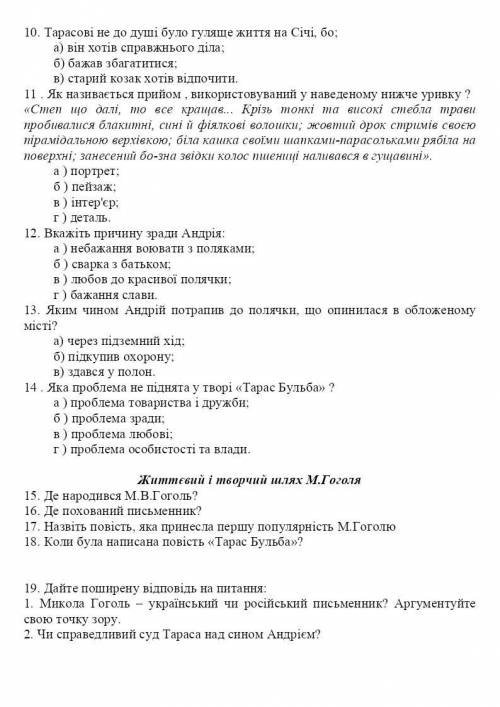 10. Тарасові не до душі було гуляще життя на Січі, бо;
а) він хотів справжнього діла;
б) бажав збагатитися;
в) старий козак хотів відпочити.
11 . Як називається прийом , використовуваний у наведеному нижче уривку ?
«Степ що далі, то все кращав... Крізь тонкі та високі стебла трави пробивалися блакитні, сині й фіялкові волошки; жовтий дрок стримів своєю пірамідальною верхівкою; біла кашка своїми шапками-парасольками рябіла на поверхні; занесений бо-зна звідки колос пшениці наливався в гущавині».
а ) портрет;
б ) пейзаж;
в ) інтер'єр;
г ) деталь.
12. Вкажіть причину зради Андрія:
а ) небажання воювати з поляками;
б ) сварка з батьком;
в ) любов до красивої полячки;
г ) бажання слави.
13. Яким чином Андрій потрапив до полячки, що опинилася в обложеному місті?
а) через підземний хід;
б) підкупив охорону;
в) здався у полон.
14 . Яка проблема не піднята у творі «Тарас Бульба» ?
а ) проблема товариства і дружби;
б ) проблема зради;
в ) проблема любові;
г ) проблема особистості та влади.

Життєвий і творчий шлях М.Гоголя
15. Де народився М.В.Гоголь?
16. Де похований письменник?
17. Назвіть повість, яка принесла першу популярність М.Гоголю
18. Коли була написана повість «Тарас Бульба»?

19. Дайте поширену відповідь на питання:
1. Микола Гоголь – український чи російський письменник? Аргументуйте свою точку зору.
2. Чи справедливий суд Тараса над сином Андрієм?